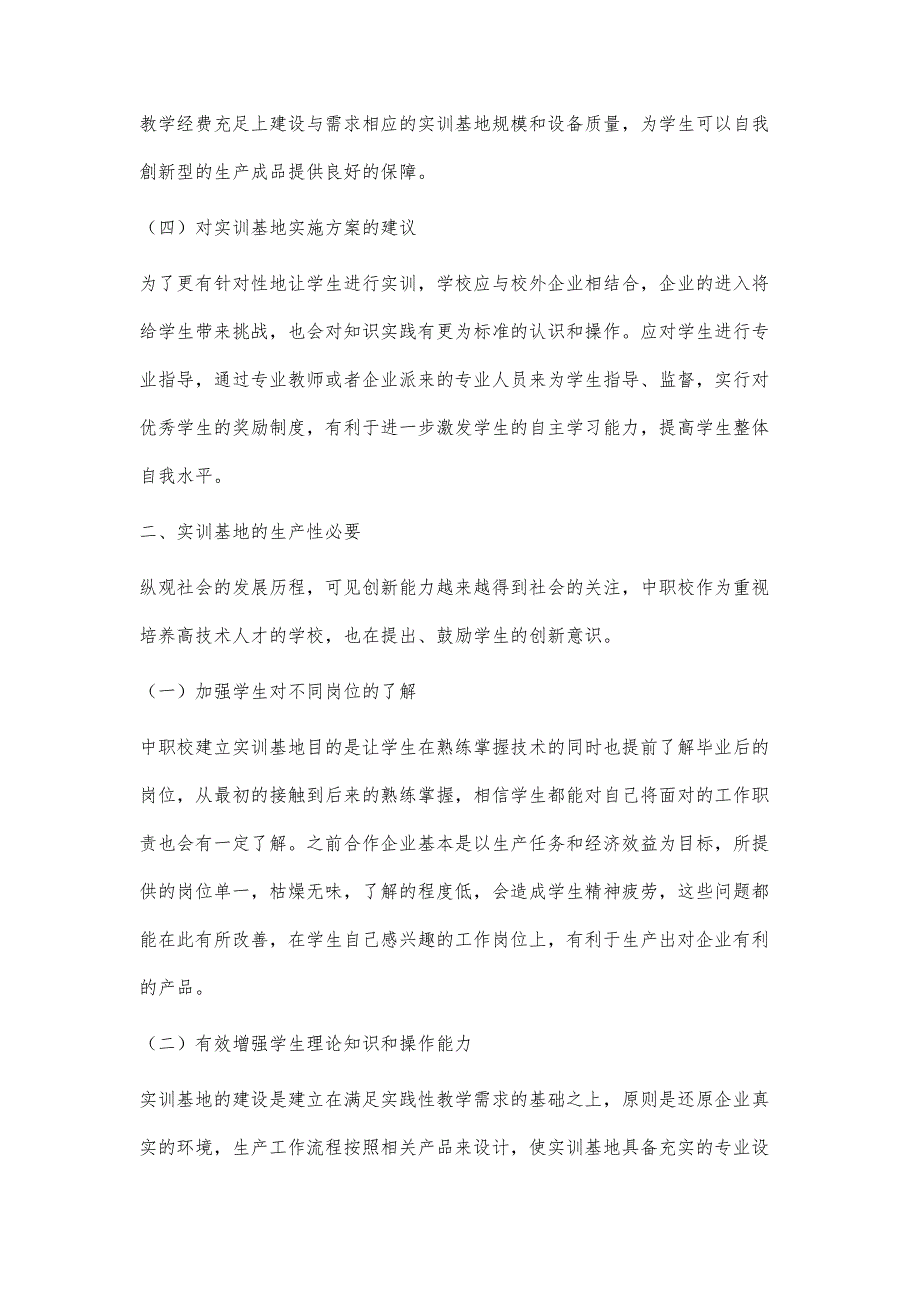 教学经费充足上建设与需求相应的实训基地规模和设备质量，为学生可以自我創新型的生产成品提供良好的保障。

（四）对实训基地实施方案的建议

为了更有针对性地让学生进行实训，学校应与校外企业相结合，企业的进入将给学生带来挑战，也会对知识实践有更为标准的认识和操作。应对学生进行专业指导，通过专业教师或者企业派来的专业人员来为学生指导、监督，实行对优秀学生的奖励制度，有利于进一步激发学生的自主学习能力，提高学生整体自我水平。

二、实训基地的生产性必要

纵观社会的发展历程，可见创新能力越来越得到社会的关注，中职校作为重视培养高技术人才的学校，也在提出、鼓励学生的创新意识。

（一）加强学生对不同岗位的了解

中职校建立实训基地目的是让学生在熟练掌握技术的同时也提前了解毕业后的岗位，从最初的接触到后来的熟练掌握，相信学生都能对自己将面对的工作职责也会有一定了解。之前合作企业基本是以生产任务和经济效益为目标，所提供的岗位单一，枯燥无味，了解的程度低，会造成学生精神疲劳，这些问题都能在此有所改善，在学生自己感兴趣的工作岗位上，有利于生产出对企业有利的产品。

（二）有效增强学生理论知识和操作能力

实训基地的建设是建立在满足实践性教学需求的基础之上，原则是还原企业真实的环境，生产工作流程按照相关产品来设计，使实训基地具备充实的专业设